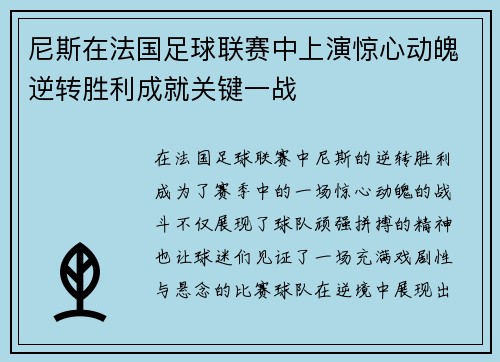 尼斯在法国足球联赛中上演惊心动魄逆转胜利成就关键一战

在法国足球联赛中尼斯的逆转胜利成为了赛季中的一场惊心动魄的战斗不仅展现了球队顽强拼搏的精神也让球迷们见证了一场充满戏剧性与悬念的比赛球队在逆境中展现出